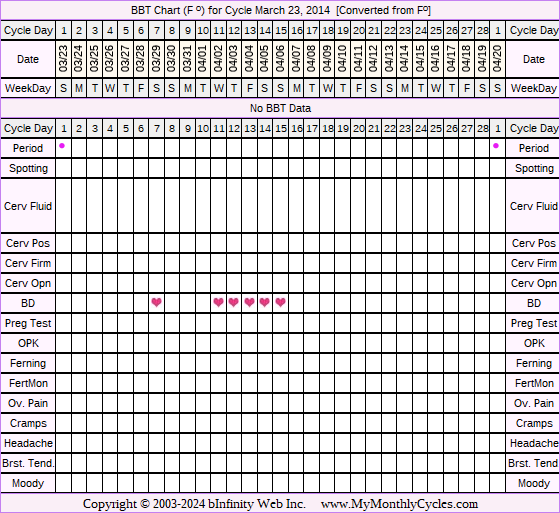 BBT Chart (F º) for Cycle March 23, 2014 [Converted from Fº]

| Cycle Day | 1 | 2 | 3 | 4 | 5 | 6 | 7 | 8 | 9 | 10 | 11 | 12 | 13 | 14 | 15 | 16 | 17 | 18 | 19 | 20 | 21 | 22 | 23 | 24 | 25 | 26 | 27 | 28 | 1 | Cycle Day |
|---|---|---|---|---|---|---|---|---|---|---|---|---|---|---|---|---|---|---|---|---|---|---|---|---|---|---|---|---|---|---|
| Date | 03/23 | 03/24 | 03/25 | 03/26 | 03/27 | 03/28 | 03/29 | 03/30 | 03/31 | 04/01 | 04/02 | 04/03 | 04/04 | 04/05 | 04/06 | 04/07 | 04/08 | 04/09 | 04/10 | 04/11 | 04/12 | 04/13 | 04/14 | 04/15 | 04/16 | 04/17 | 04/18 | 04/19 | 04/20 | Date |
| WeekDay | S | M | T | W | T | F | S | S | M | T | W | T | F | S | S | M | T | W | T | F | S | S | M | T | W | T | F | S | S | WeekDay |

No BBT Data

| Cycle Day | 1 | 2 | 3 | 4 | 5 | 6 | 7 | 8 | 9 | 10 | 11 | 12 | 13 | 14 | 15 | 16 | 17 | 18 | 19 | 20 | 21 | 22 | 23 | 24 | 25 | 26 | 27 | 28 | 1 | Cycle Day |
|---|---|---|---|---|---|---|---|---|---|---|---|---|---|---|---|---|---|---|---|---|---|---|---|---|---|---|---|---|---|---|
| Period | | | | | | | | | | | | | | | | | | | | | | | | | | | | | | Period |
| Spotting | | | | | | | | | | | | | | | | | | | | | | | | | | | | | | Spotting |
| Cerv Fluid | | | | | | | | | | | | | | | | | | | | | | | | | | | | | | Cerv Fluid |
| Cerv Pos | | | | | | | | | | | | | | | | | | | | | | | | | | | | | | Cerv Pos |
| Cerv Firm | | | | | | | | | | | | | | | | | | | | | | | | | | | | | | Cerv Firm |
| Cerv Opn | | | | | | | | | | | | | | | | | | | | | | | | | | | | | | Cerv Opn |
| BD | | | | | | | | | | | | | | | | | | | | | | | | | | | | | | BD |
| Preg Test | | | | | | | | | | | | | | | | | | | | | | | | | | | | | | Preg Test |
| OPK | | | | | | | | | | | | | | | | | | | | | | | | | | | | | | OPK |
| Ferning | | | | | | | | | | | | | | | | | | | | | | | | | | | | | | Ferning |
| FertMon | | | | | | | | | | | | | | | | | | | | | | | | | | | | | | FertMon |
| Ov. Pain | | | | | | | | | | | | | | | | | | | | | | | | | | | | | | Ov. Pain |
| Cramps | | | | | | | | | | | | | | | | | | | | | | | | | | | | | | Cramps |
| Headache | | | | | | | | | | | | | | | | | | | | | | | | | | | | | | Headache |
| Brst. Tend. | | | | | | | | | | | | | | | | | | | | | | | | | | | | | | Brst. Tend |
| Moody | | | | | | | | | | | | | | | | | | | | | | | | | | | | | | Moody |

Copyright © 2003-2024 bInfinity Web Inc. www.MyMonthlyCycles.com